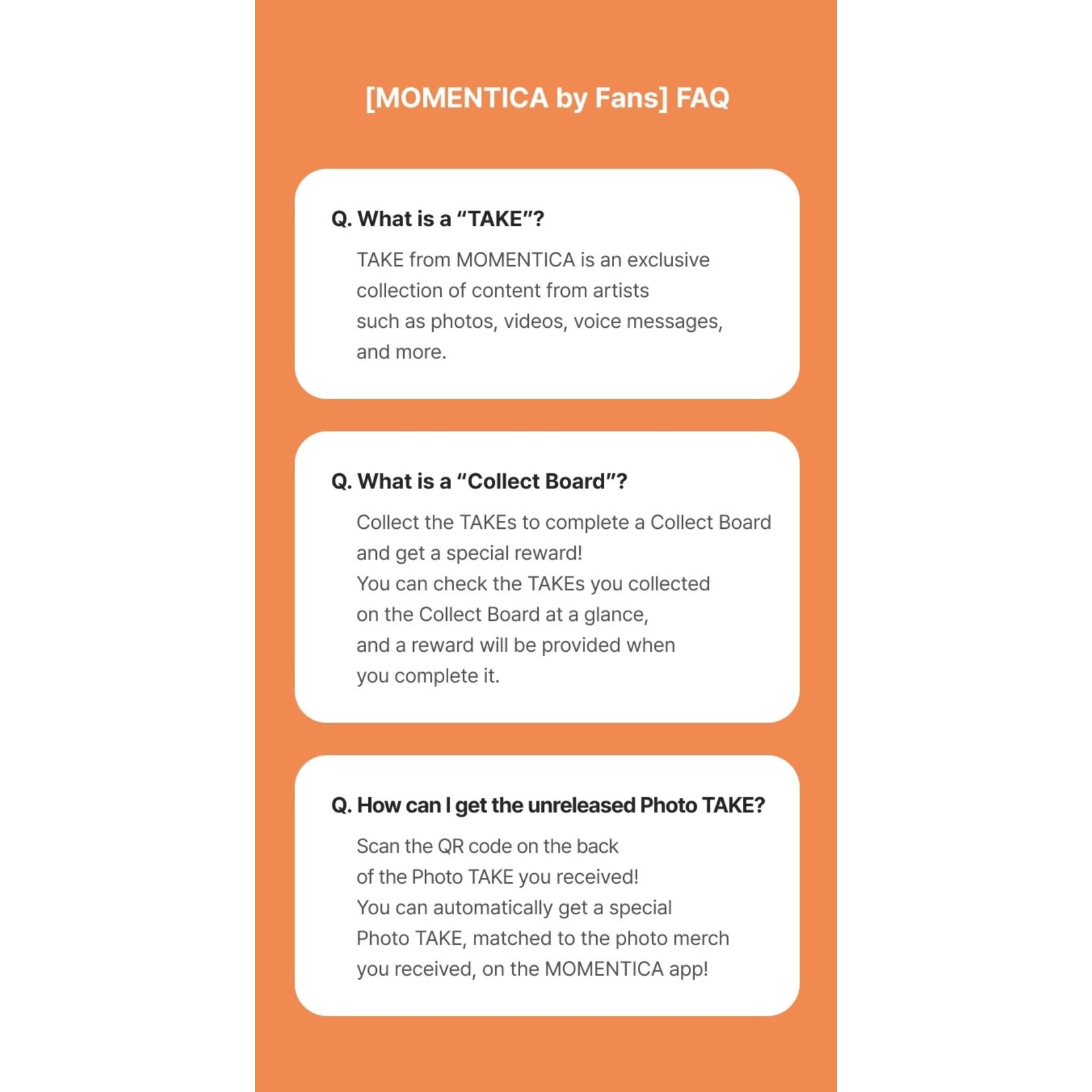 [MOMENTICA by Fans] FAQ

Q. What is a “TAKE”?

TAKE from MOMENTICA is an exclusive collection of content from artists such as photos, videos, voice messages, and more.

Q. What is a “Collect Board”?

Collect the TAKEs to complete a Collect Board and get a special reward!
You can check the TAKEs you collected on the Collect Board at a glance, and a reward will be provided when you complete it.

Q. How can I get the unreleased Photo TAKE?

Scan the QR code on the back of the Photo TAKE you received!
You can automatically get a special Photo TAKE, matched to the photo merch you received, on the MOMENTICA app!